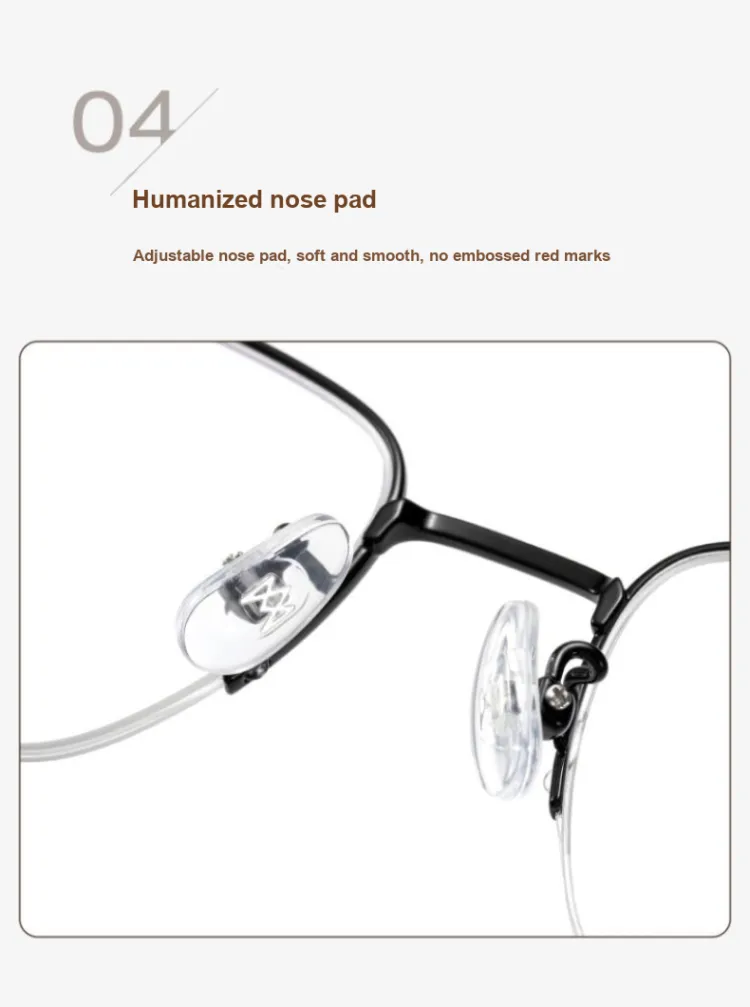 04

Humanized nose pad

Adjustable nose pad, soft and smooth, no embossed red marks